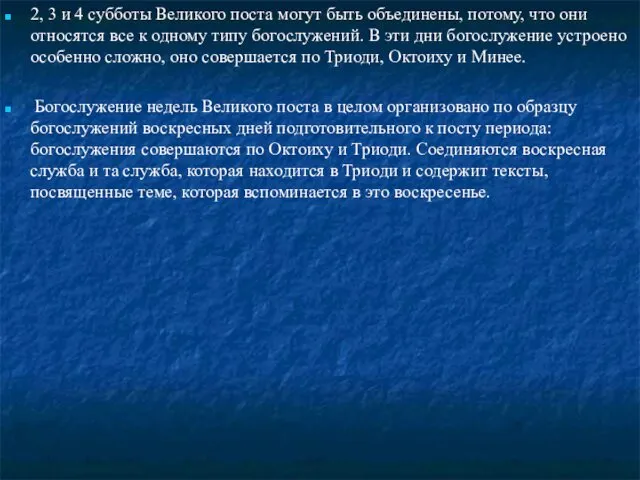 2, 3 и 4 субботы Великого поста могут быть объединены, потому, что они относятся все к одному типу богослужений. В эти дни богослужение устроено особенно сложно, оно совершается по Триоди, Октоиху и Минее.

Богослужение недель Великого поста в целом организовано по образцу богослужений воскресных дней подготовительного к посту периода: богослужения совершаются по Октоиху и Триоди. Соединяются воскресная служба и та служба, которая находится в Триоди и содержит тексты, посвященные теме, которая вспоминается в это воскресенье.